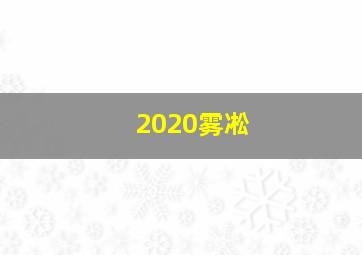 2020雾凇